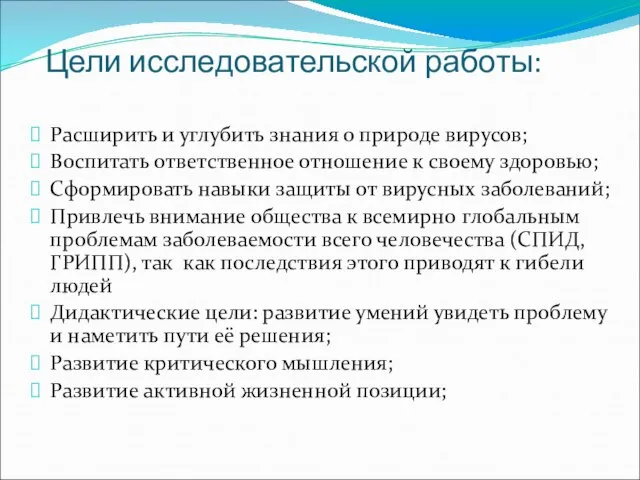 Цели исследовательской работы:

Расширить и углубить знания о природе вирусов;

Воспитать ответственное отношение к своему здоровью;

Сформировать навыки защиты от вирусных заболеваний;

Привлечь внимание общества к всемирно глобальным проблемам заболеваемости всего человечества (СПИД, ГРИПП), так как последствия этого приводят к гибели людей

Дидактические цели: развитие умений увидеть проблему и наметить пути её решения;

Развитие критического мышления;

Развитие активной жизненной позиции;